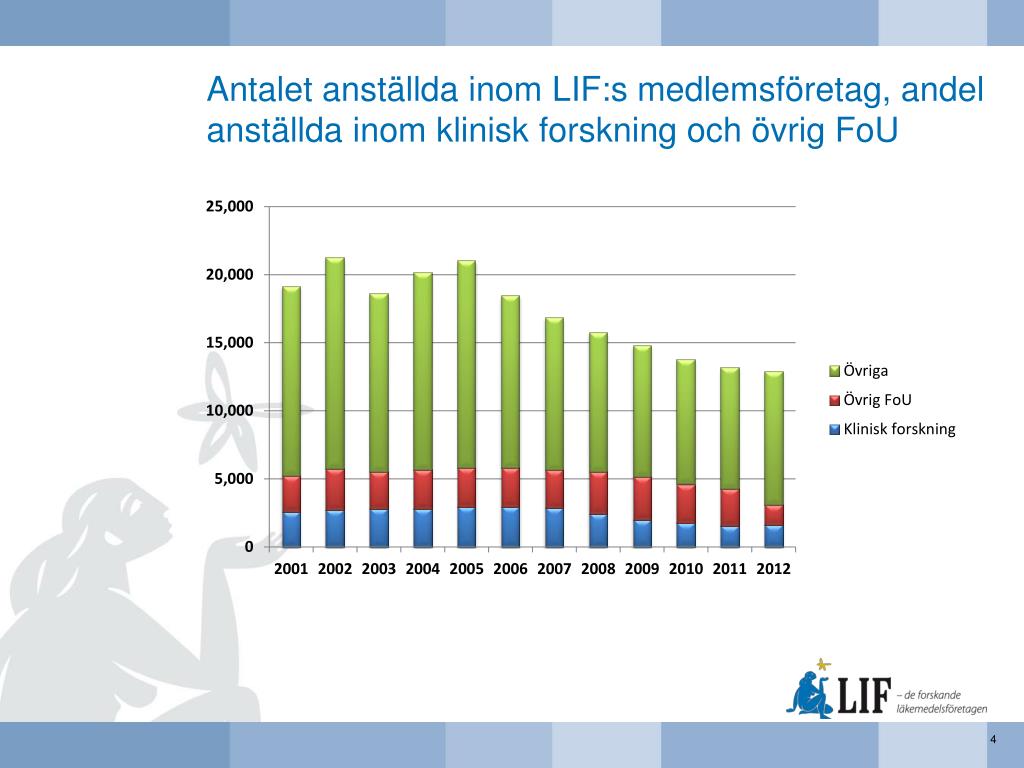 Antalet anställda inom LIF:s medlemsföretag, andel anställda inom klinisk forskning och övrig FoU

25,000
20,000
15,000
10,000
5,000
0

2001 2002 2003 2004 2005 2006 2007 2008 2009 2010 2011 2012

Övriga
Övrig FoU
Klinisk forskning

LIF – de forskande läkemedelsföretagen

4